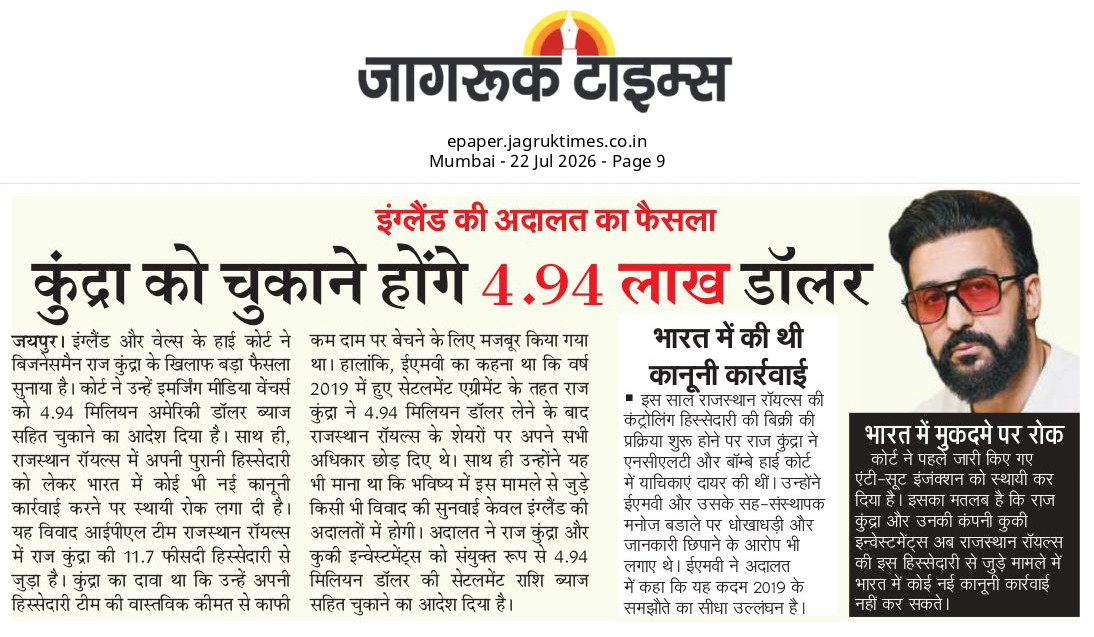 जागरूक टाइम्स

epaper.jagruktimes.co.in
Mumbai - 22 Jul 2026 - Page 9

इंग्लैंड की अदालत का फैसला

कुंद्रा को चुकाने होंगे 4.94 लाख डॉलर

जयपुर। इंग्लैंड और वेल्स के हाई कोर्ट ने बिजनेसमैन राज कुंद्रा के खिलाफ बड़ा फैसला सुनाया है। कोर्ट ने उन्हें इमर्जिंग मीडिया वेंचर्स को 4.94 मिलियन अमेरिकी डॉलर ब्याज सहित चुकाने का आदेश दिया है। साथ ही, राजस्थान रॉयल्स में अपनी पुरानी हिस्सेदारी को लेकर भारत में कोई भी नई कानूनी कार्रवाई करने पर स्थायी रोक लगा दी है। यह विवाद आईपीएल टीम राजस्थान रॉयल्स में राज कुंद्रा की 11.7 फीसदी हिस्सेदारी से जुड़ा है। कुंद्रा का दावा था कि उन्हें अपनी हिस्सेदारी टीम की वास्तविक कीमत से काफी कम दाम पर बेचने के लिए मजबूर किया गया था। हालांकि, ईएमवी का कहना था कि वर्ष 2019 में हुए सेटलमेंट एग्रीमेंट के तहत राज कुंद्रा ने 4.94 मिलियन डॉलर लेने के बाद राजस्थान रॉयल्स के शेयरों पर अपने सभी अधिकार छोड़ दिए थे। साथ ही उन्होंने यह भी माना था कि भविष्य में इस मामले से जुड़े किसी भी विवाद की सुनवाई केवल इंग्लैंड की अदालतों में होगी। अदालत ने राज कुंद्रा और कुकी इन्वेस्टमेंट्स को संयुक्त रूप से 4.94 मिलियन डॉलर की सेटलमेंट राशि ब्याज सहित चुकाने का आदेश दिया है।

भारत में की थी कानूनी कार्रवाई

■ इस साल राजस्थान रॉयल्स की कंट्रोलिंग हिस्सेदारी की बिक्री की प्रक्रिया शुरू होने पर राज कुंद्रा ने एनसीएलटी और बॉम्बे हाई कोर्ट में याचिकाएं दायर की थीं। उन्होंने ईएमवी और उसके सह-संस्थापक मनोज बडाले पर धोखाधड़ी और जानकारी छिपाने के आरोप भी लगाए थे। ईएमवी ने अदालत में कहा कि यह कदम 2019 के समझौते का सीधा उल्लंघन है।

भारत में मुकदमे पर रोक

कोर्ट ने पहले जारी किए गए एंटी-सूट इंजंक्शन को स्थायी कर दिया है। इसका मतलब है कि राज कुंद्रा और उनकी कंपनी कुकी इन्वेस्टमेंट्स अब राजस्थान रॉयल्स की इस हिस्सेदारी से जुड़े मामले में भारत में कोई नई कानूनी कार्रवाई नहीं कर सकते।